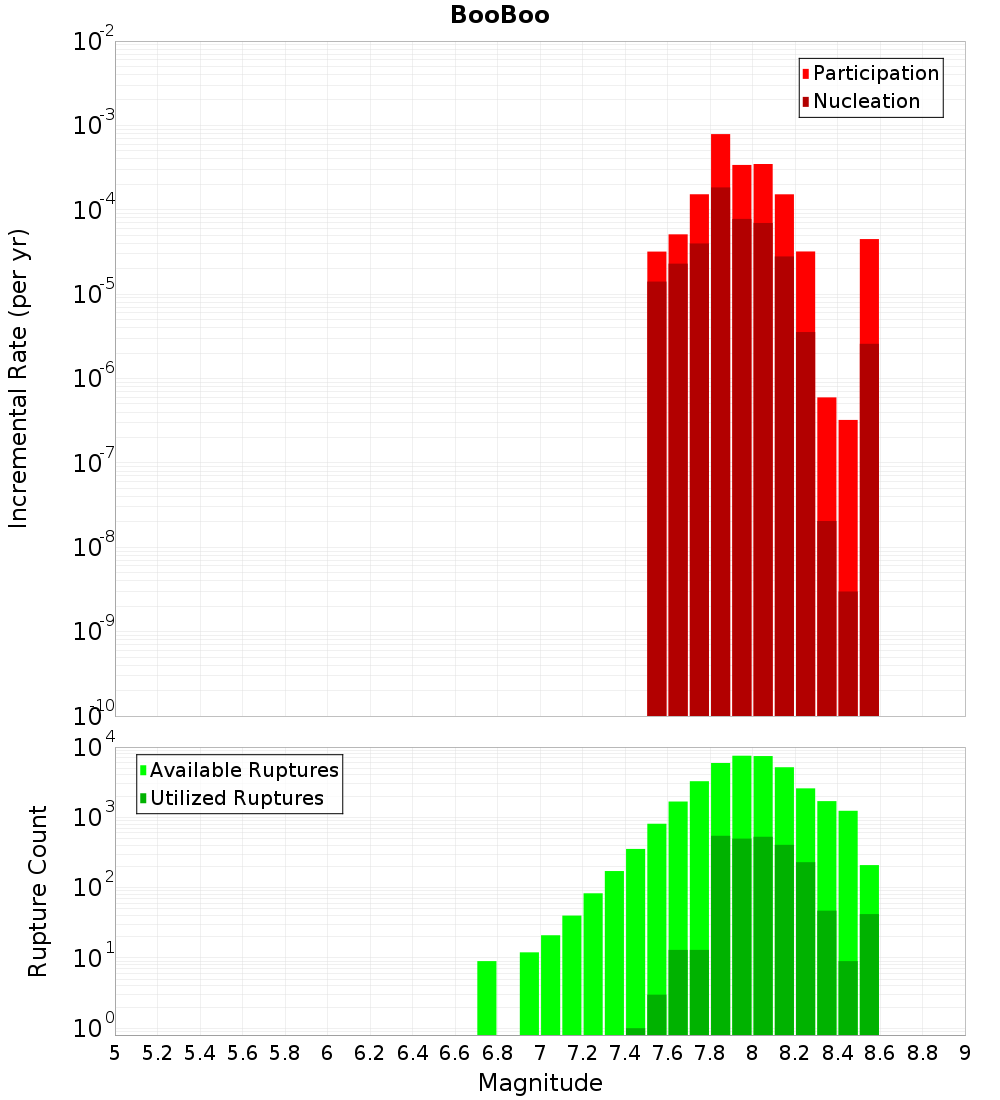 BooBoo

Participation
Nucleation

Incremental Rate (per yr)

$10^{-2}$
$10^{-3}$
$10^{-4}$
$10^{-5}$
$10^{-6}$
$10^{-7}$
$10^{-8}$
$10^{-9}$
$10^{-10}$

Available Ruptures
Utilized Ruptures

Rupture Count

$10^{4}$
$10^{3}$
$10^{2}$
$10^{1}$
$10^{0}$

5 5.2 5.4 5.6 5.8 6 6.2 6.4 6.6 6.8 7 7.2 7.4 7.6 7.8 8 8.2 8.4 8.6 8.8 9

Magnitude